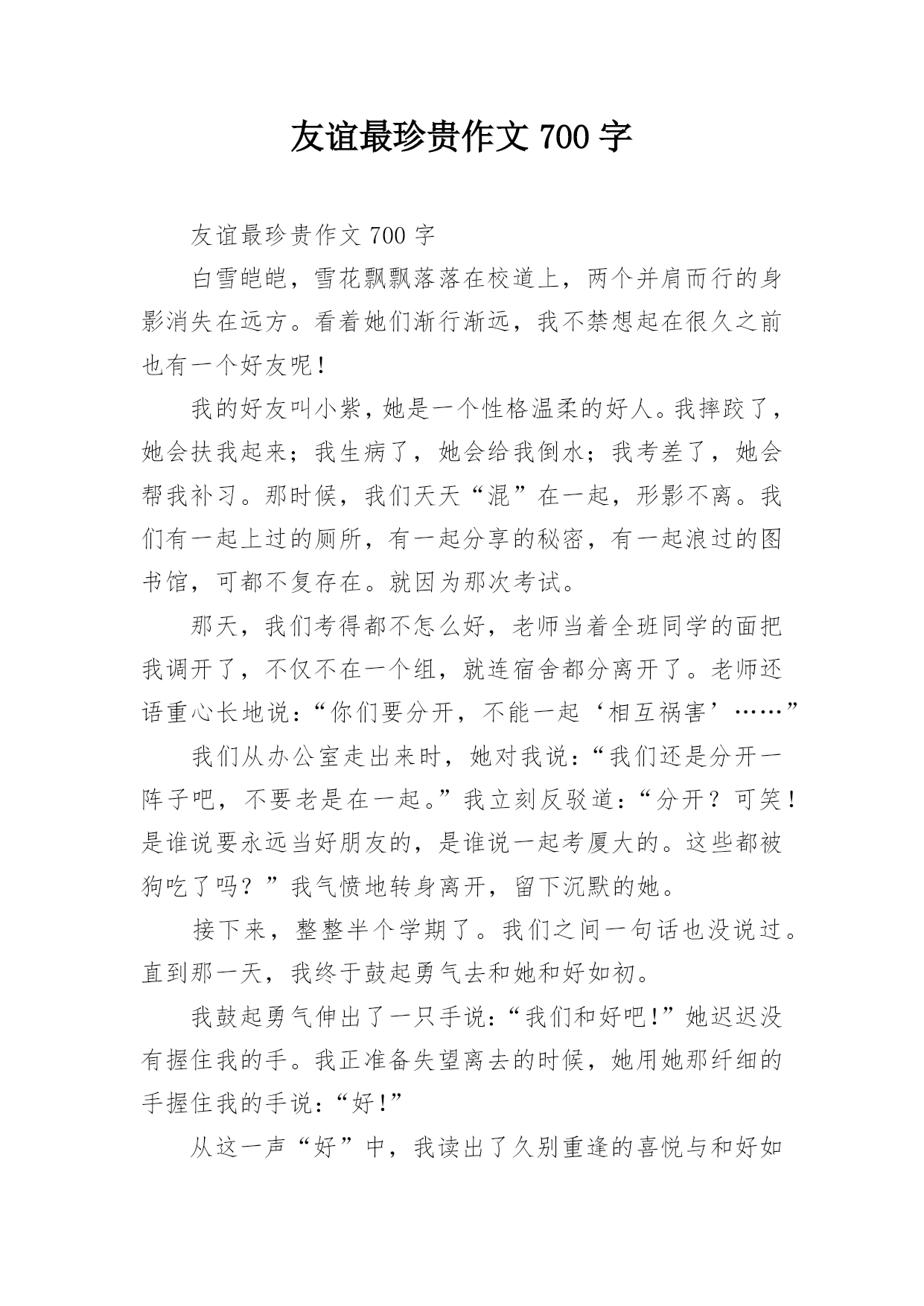 友谊最珍贵作文 700 字

友谊最珍贵作文 700 字

白雪皑皑，雪花飘飘落落在校道上，两个并肩而行的身影消失在远方。看着她们渐行渐远，我不禁想起在很久之前也有一个好友呢！

我的好友叫小紫，她是一个性格温柔的好人。我摔跤了，她会扶我起来；我生病了，她会给我倒水；我考差了，她会帮我补习。那时候，我们天天“混”在一起，形影不离。我们有一起上过的厕所，有一起分享的秘密，有一起浪过的图书馆，可都不复存在。就因为那次考试。

那天，我们考得都不怎么好，老师当着全班同学的面把我调开了，不仅不在一个组，就连宿舍都分离开了。老师还语重心长地说：“你们要分开，不能一起‘相互祸害’……”

我们从办公室走出来时，她对我说：“我们还是分开一阵子吧，不要老是在一起。”我立刻反驳道：“分开？可笑！是谁说要永远当好朋友的，是谁说一起考厦大的。这些都被狗吃了吗？”我气愤地转身离开，留下沉默的她。

接下来，整整半个学期了。我们之间一句话也没说过。直到那一天，我终于鼓起勇气去和她和好如初。

我鼓起勇气伸出了一只手说：“我们和好吧！”她迟迟没有握住我的手。我正准备失望离去的时候，她用她那纤细的手握住我的手说：“好！”

从这一声“好”中，我读出了久别重逢的喜悦与和好如